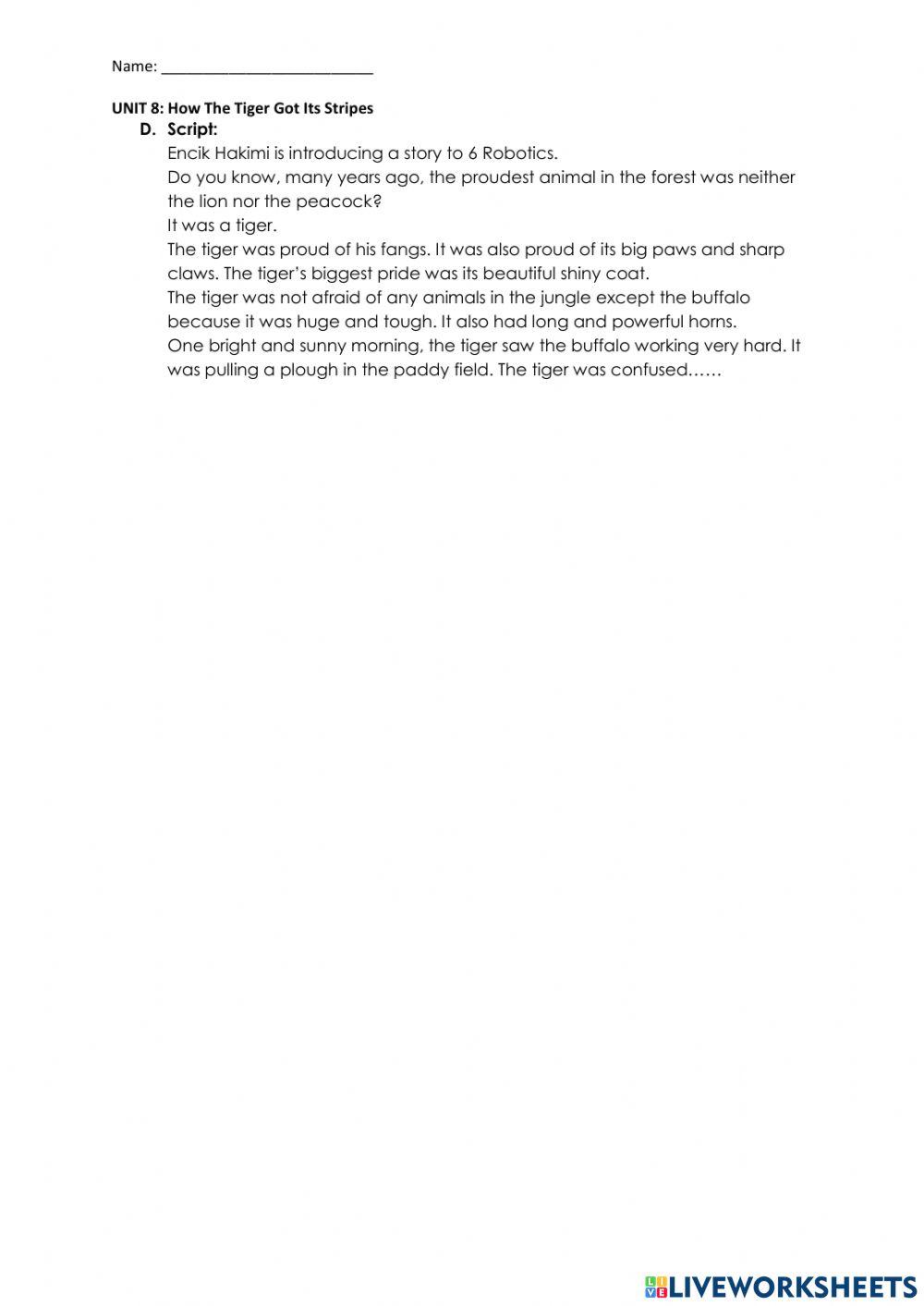 Name: ___________________________

UNIT 8: How The Tiger Got Its Stripes

D. Script:

Encik Hakimi is introducing a story to 6 Robotics.

Do you know, many years ago, the proudest animal in the forest was neither the lion nor the peacock?

It was a tiger.

The tiger was proud of his fangs. It was also proud of its big paws and sharp claws. The tiger's biggest pride was its beautiful shiny coat.

The tiger was not afraid of any animals in the jungle except the buffalo because it was huge and tough. It also had long and powerful horns.

One bright and sunny morning, the tiger saw the buffalo working very hard. It was pulling a plough in the paddy field. The tiger was confused……

LIVEWORKSHEETS